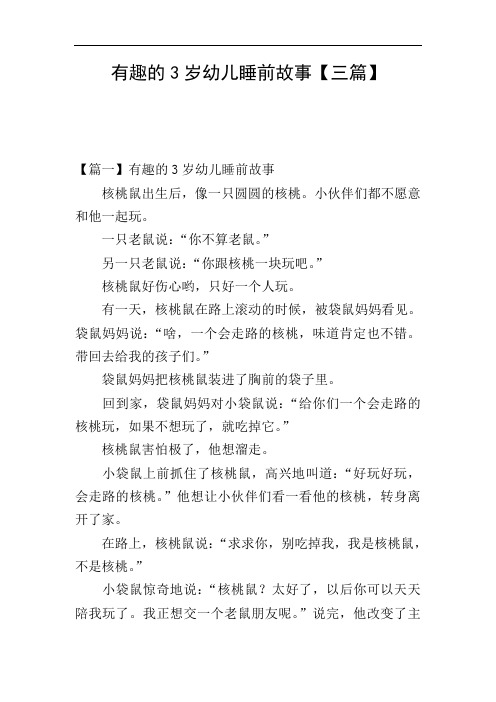 有趣的 3 岁幼儿睡前故事【三篇】

【篇一】有趣的 3 岁幼儿睡前故事

核桃鼠出生后，像一只圆圆的核桃。小伙伴们都不愿意和他一起玩。

一只老鼠说：“你不算老鼠。”

另一只老鼠说：“你跟核桃一块玩吧。”

核桃鼠好伤心哟，只好一个人玩。

有一天，核桃鼠在路上滚动的时候，被袋鼠妈妈看见。袋鼠妈妈说：“啥，一个会走路的核桃，味道肯定也不错。带回去给我的孩子们。”

袋鼠妈妈把核桃鼠装进了胸前的袋子里。

回到家，袋鼠妈妈对小袋鼠说：“给你们一个会走路的核桃玩，如果不想玩了，就吃掉它。”

核桃鼠害怕极了，他想溜走。

小袋鼠上前抓住了核桃鼠，高兴地叫道：“好玩好玩，会走路的核桃。”他想让小伙伴们看一看他的核桃，转身离开了家。

在路上，核桃鼠说：“求求你，别吃掉我，我是核桃鼠，不是核桃。”

小袋鼠惊奇地说：“核桃鼠？太好了，以后你可以天天陪我玩了。我正想交一个老鼠朋友呢。”说完，他改变了主